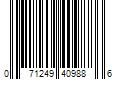 0 71249 40988 6